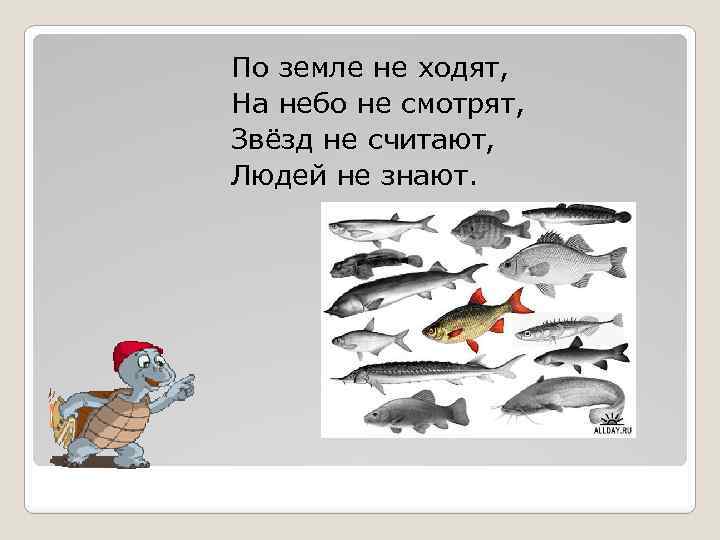 По земле не ходят,
На небо не смотрят,
Звёзд не считают,
Людей не знают.

ALLDAY.RU